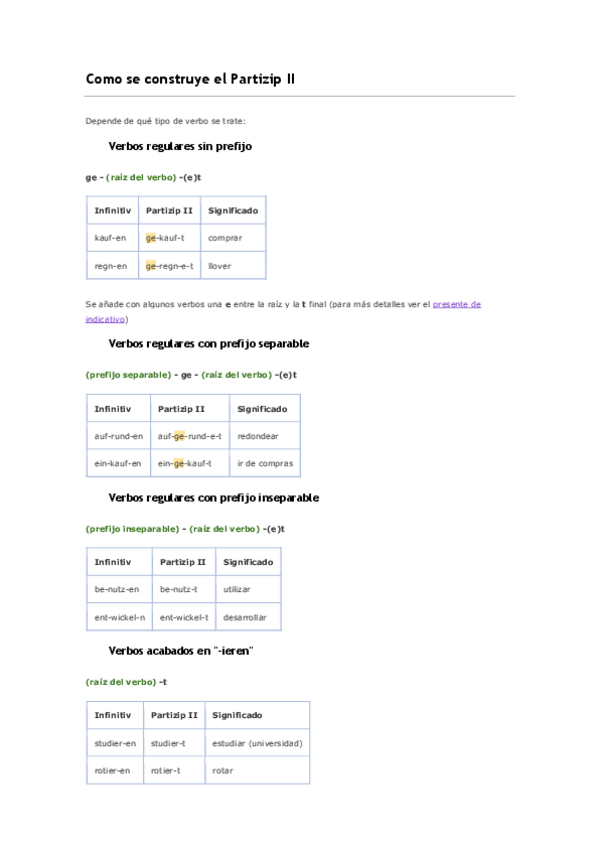 Como se construye el Partizip II

Depende de qué tipo de verbo se trate:

Verbos regulares sin prefijo

ge - (raíz del verbo) -(e)t

| Infinitiv | Partizip II | Significado |
|---|---|---|
| kauf-en | ge-kauf-t | comprar |
| regn-en | ge-regn-e-t | llover |

Se añade con algunos verbos una e entre la raíz y la t final (para más detalles ver el presente de indicativo)

Verbos regulares con prefijo separable

(prefijo separable) - ge - (raíz del verbo) -(e)t

| Infinitiv | Partizip II | Significado |
|---|---|---|
| auf-rund-en | auf-ge-rund-e-t | redondear |
| ein-kauf-en | ein-ge-kauf-t | ir de compras |

Verbos regulares con prefijo inseparable

(prefijo inseparable) - (raíz del verbo) -(e)t

| Infinitiv | Partizip II | Significado |
|---|---|---|
| be-nutz-en | be-nutz-t | utilizar |
| ent-wickel-n | ent-wickel-t | desarrollar |

Verbos acabados en "-ieren"

(raíz del verbo) -t

| Infinitiv | Partizip II | Significado |
|---|---|---|
| studier-en | studier-t | estudiar (universidad) |
| rotier-en | rotier-t | rotar |